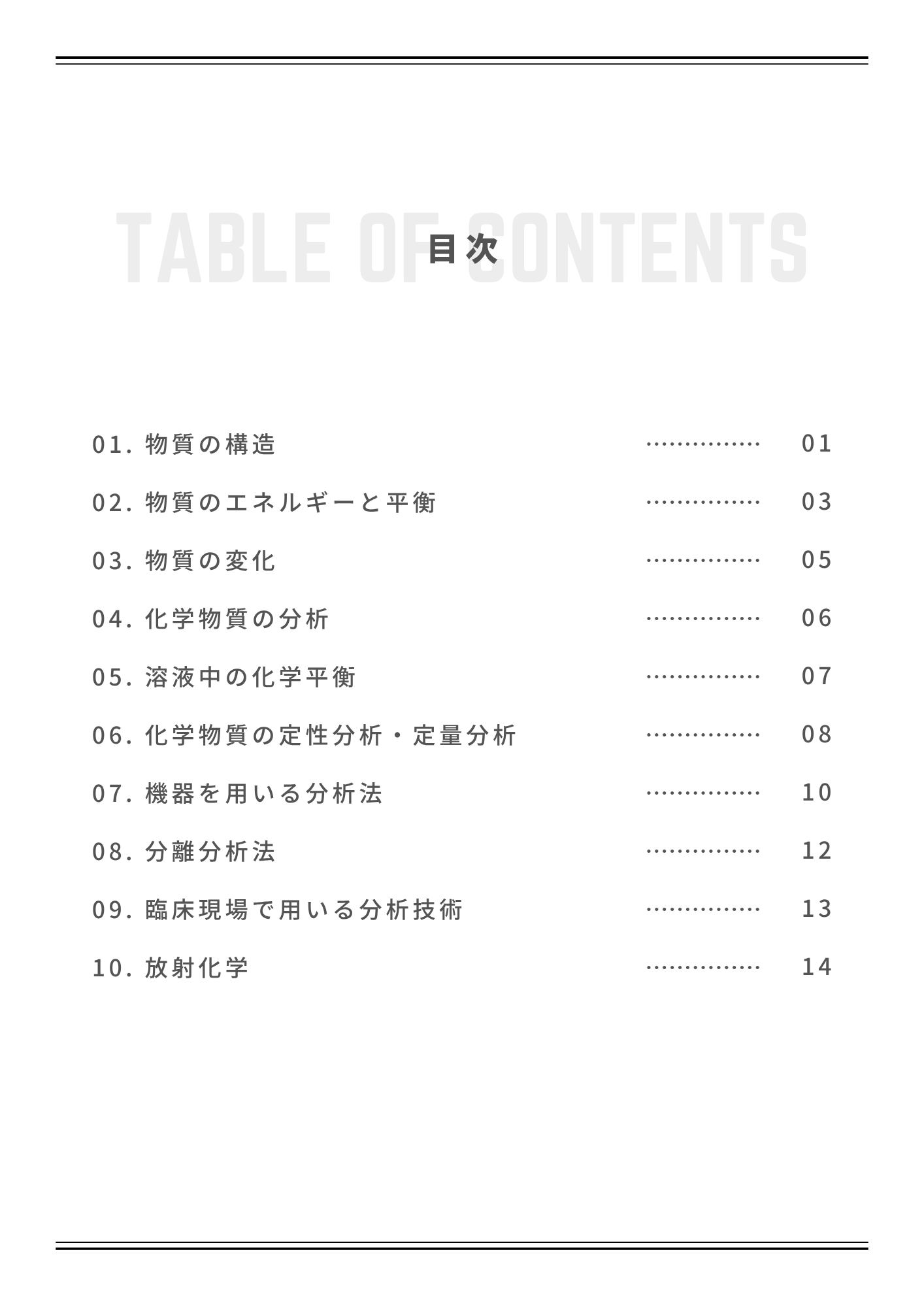 TABLE OF CONTENTS

目次

01. 物質の構造 ··············· 01

02. 物質のエネルギーと平衡 ··············· 03

03. 物質の変化 ··············· 05

04. 化学物質の分析 ··············· 06

05. 溶液中の化学平衡 ··············· 07

06. 化学物質の定性分析・定量分析 ··············· 08

07. 機器を用いる分析法 ··············· 10

08. 分離分析法 ··············· 12

09. 臨床現場で用いる分析技術 ··············· 13

10. 放射化学 ··············· 14